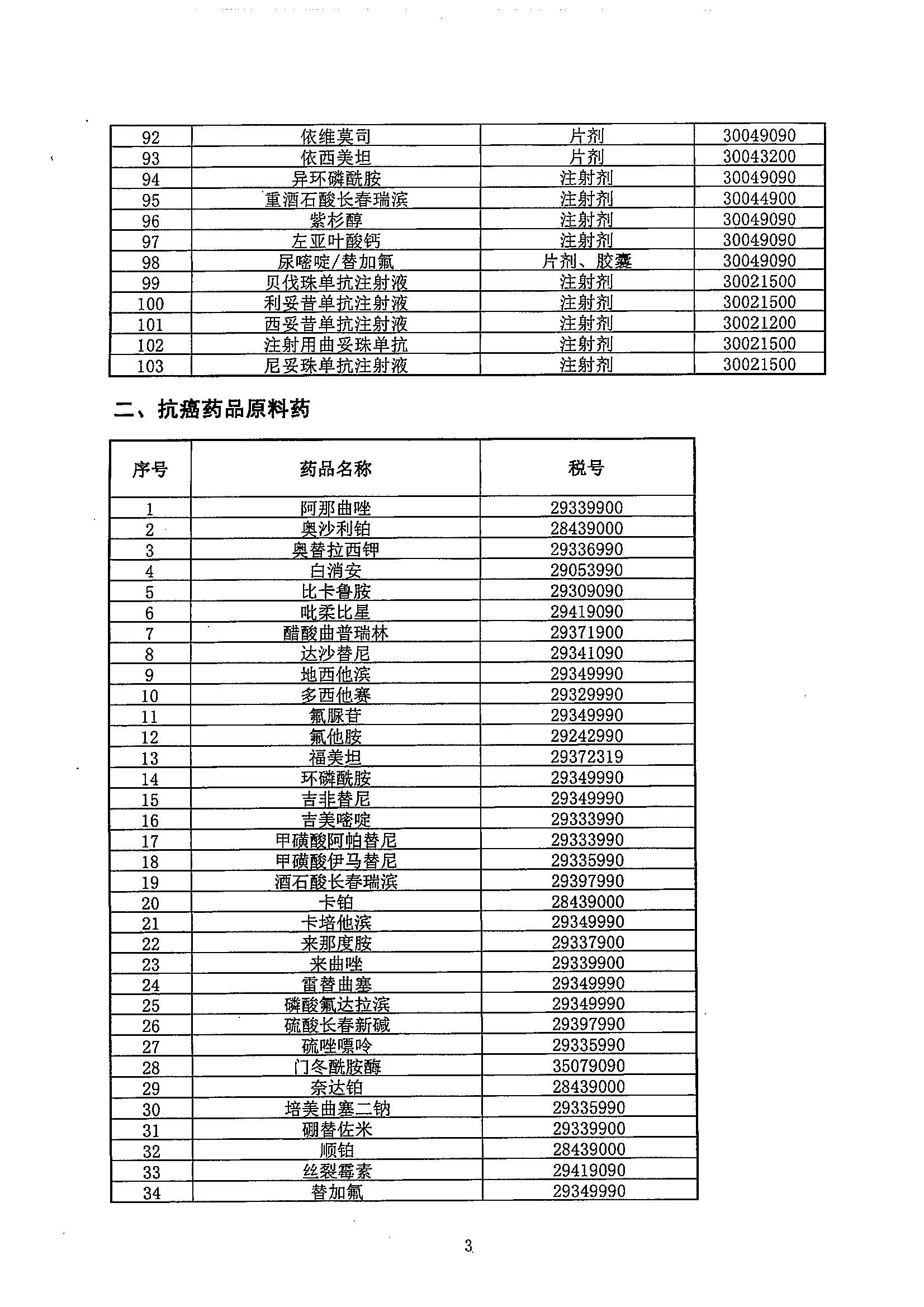 | 92 | 依维莫司 | 片剂 | 30049090 |
|---|---|---|---|
| 93 | 依西美坦 | 片剂 | 30043200 |
| 94 | 异环磷酰胺 | 注射剂 | 30049090 |
| 95 | 重酒石酸长春瑞滨 | 注射剂 | 30044900 |
| 96 | 紫杉醇 | 注射剂 | 30049090 |
| 97 | 左亚叶酸钙 | 注射剂 | 30049090 |
| 98 | 尿嘧啶/替加氟 | 片剂、胶囊 | 30049090 |
| 99 | 贝伐珠单抗注射液 | 注射剂 | 30021500 |
| 100 | 利妥昔单抗注射液 | 注射剂 | 30021500 |
| 101 | 西妥昔单抗注射液 | 注射剂 | 30021200 |
| 102 | 注射用曲妥珠单抗 | 注射剂 | 30021500 |
| 103 | 尼妥珠单抗注射液 | 注射剂 | 30021500 |

二、抗癌药品原料药

| 序号 | 药品名称 | 税号 |
|---|---|---|
| 1 | 阿那曲唑 | 29339900 |
| 2 | 奥沙利铂 | 28439000 |
| 3 | 奥替拉西钾 | 29336990 |
| 4 | 白消安 | 29053990 |
| 5 | 比卡鲁胺 | 29309090 |
| 6 | 吡柔比星 | 29419090 |
| 7 | 醋酸曲普瑞林 | 29371900 |
| 8 | 达沙替尼 | 29341090 |
| 9 | 地西他滨 | 29349990 |
| 10 | 多西他赛 | 29329990 |
| 11 | 氟脲苷 | 29349990 |
| 12 | 氟他胺 | 29242990 |
| 13 | 福美坦 | 29372319 |
| 14 | 环磷酰胺 | 29349990 |
| 15 | 吉非替尼 | 29349990 |
| 16 | 吉美嘧啶 | 29333990 |
| 17 | 甲磺酸阿帕替尼 | 29333990 |
| 18 | 甲磺酸伊马替尼 | 29335990 |
| 19 | 酒石酸长春瑞滨 | 29397990 |
| 20 | 卡铂 | 28439000 |
| 21 | 卡培他滨 | 29349990 |
| 22 | 来那度胺 | 29337900 |
| 23 | 来曲唑 | 29339900 |
| 24 | 雷替曲塞 | 29349990 |
| 25 | 磷酸氟达拉滨 | 29349990 |
| 26 | 硫酸长春新碱 | 29397990 |
| 27 | 硫唑嘌呤 | 29335990 |
| 28 | 门冬酰胺酶 | 35079090 |
| 29 | 奈达铂 | 28439000 |
| 30 | 培美曲塞二钠 | 29335990 |
| 31 | 硼替佐米 | 29339900 |
| 32 | 顺铂 | 28439000 |
| 33 | 丝裂霉素 | 29419090 |
| 34 | 替加氟 | 29349990 |

3